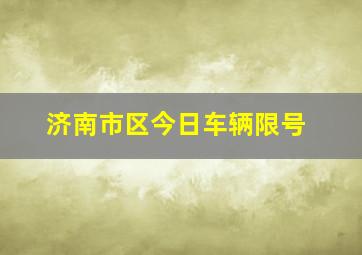 济南市区今日车辆限号